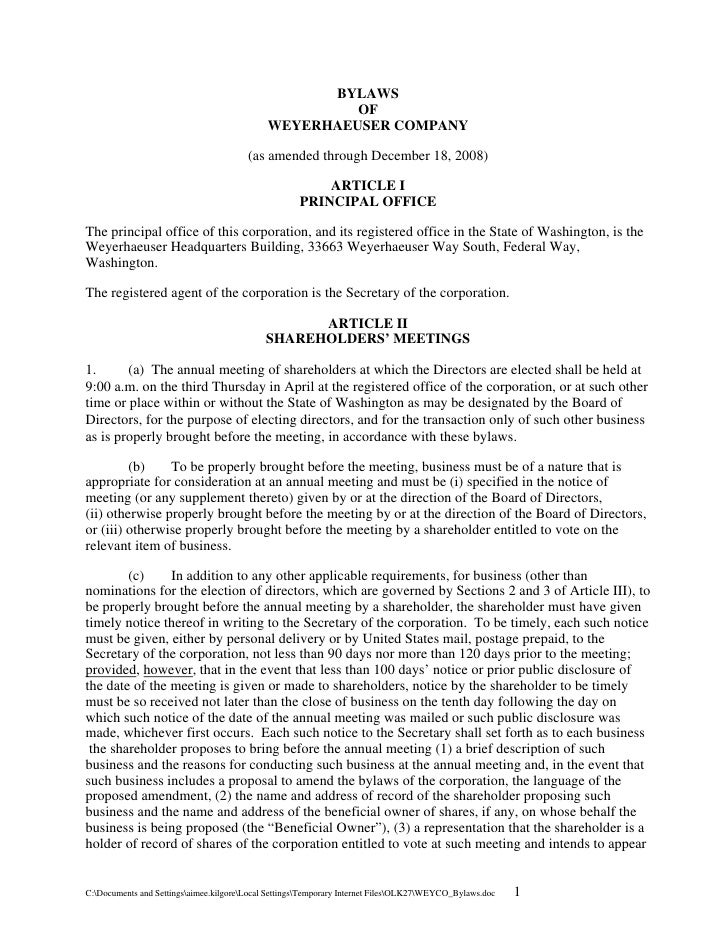 BYLAWS
OF
WEYERHAEUSER COMPANY

(as amended through December 18, 2008)

ARTICLE I
PRINCIPAL OFFICE

The principal office of this corporation, and its registered office in the State of Washington, is the Weyerhaeuser Headquarters Building, 33663 Weyerhaeuser Way South, Federal Way, Washington.

The registered agent of the corporation is the Secretary of the corporation.

ARTICLE II
SHAREHOLDERS' MEETINGS

1. (a) The annual meeting of shareholders at which the Directors are elected shall be held at 9:00 a.m. on the third Thursday in April at the registered office of the corporation, or at such other time or place within or without the State of Washington as may be designated by the Board of Directors, for the purpose of electing directors, and for the transaction only of such other business as is properly brought before the meeting, in accordance with these bylaws.

(b) To be properly brought before the meeting, business must be of a nature that is appropriate for consideration at an annual meeting and must be (i) specified in the notice of meeting (or any supplement thereto) given by or at the direction of the Board of Directors, (ii) otherwise properly brought before the meeting by or at the direction of the Board of Directors, or (iii) otherwise properly brought before the meeting by a shareholder entitled to vote on the relevant item of business.

(c) In addition to any other applicable requirements, for business (other than nominations for the election of directors, which are governed by Sections 2 and 3 of Article III), to be properly brought before the annual meeting by a shareholder, the shareholder must have given timely notice thereof in writing to the Secretary of the corporation. To be timely, each such notice must be given, either by personal delivery or by United States mail, postage prepaid, to the Secretary of the corporation, not less than 90 days nor more than 120 days prior to the meeting; provided, however, that in the event that less than 100 days' notice or prior public disclosure of the date of the meeting is given or made to shareholders, notice by the shareholder to be timely must be so received not later than the close of business on the tenth day following the day on which such notice of the date of the annual meeting was mailed or such public disclosure was made, whichever first occurs. Each such notice to the Secretary shall set forth as to each business the shareholder proposes to bring before the annual meeting (1) a brief description of such business and the reasons for conducting such business at the annual meeting and, in the event that such business includes a proposal to amend the bylaws of the corporation, the language of the proposed amendment, (2) the name and address of record of the shareholder proposing such business and the name and address of the beneficial owner of shares, if any, on whose behalf the business is being proposed (the "Beneficial Owner"), (3) a representation that the shareholder is a holder of record of shares of the corporation entitled to vote at such meeting and intends to appear

C:\Documents and Settings\aimee.kilgore\Local Settings\Temporary Internet Files\OLK27\WEYCO_Bylaws.doc 1